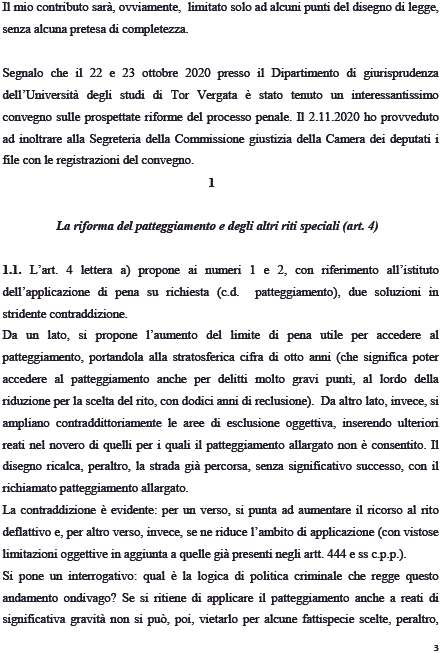 Il mio contributo sarà, ovviamente, limitato solo ad alcuni punti del disegno di legge, senza alcuna pretesa di completezza.

Segnalo che il 22 e 23 ottobre 2020 presso il Dipartimento di giurisprudenza dell'Università degli studi di Tor Vergata è stato tenuto un interessantissimo convegno sulle prospettate riforme del processo penale. Il 2.11.2020 ho provveduto ad inoltrare alla Segreteria della Commissione giustizia della Camera dei deputati i file con le registrazioni del convegno.

1

La riforma del patteggiamento e degli altri riti speciali (art. 4)

1.1. L'art. 4 lettera a) propone ai numeri 1 e 2, con riferimento all'istituto dell'applicazione di pena su richiesta (c.d. patteggiamento), due soluzioni in stridente contraddizione.
Da un lato, si propone l'aumento del limite di pena utile per accedere al patteggiamento, portandola alla stratosferica cifra di otto anni (che significa poter accedere al patteggiamento anche per delitti molto gravi punti, al lordo della riduzione per la scelta del rito, con dodici anni di reclusione). Da altro lato, invece, si ampliano contraddittoriamente le aree di esclusione oggettiva, inserendo ulteriori reati nel novero di quelli per i quali il patteggiamento allargato non è consentito. Il disegno ricalca, peraltro, la strada già percorsa, senza significativo successo, con il richiamato patteggiamento allargato.
La contraddizione è evidente: per un verso, si punta ad aumentare il ricorso al rito deflattivo e, per altro verso, invece, se ne riduce l'ambito di applicazione (con vistose limitazioni oggettive in aggiunta a quelle già presenti negli artt. 444 e ss c.p.p.).
Si pone un interrogativo: qual è la logica di politica criminale che regge questo andamento ondivago? Se si ritiene di applicare il patteggiamento anche a reati di significativa gravità non si può, poi, vietarlo per alcune fattispecie scelte, peraltro,

3